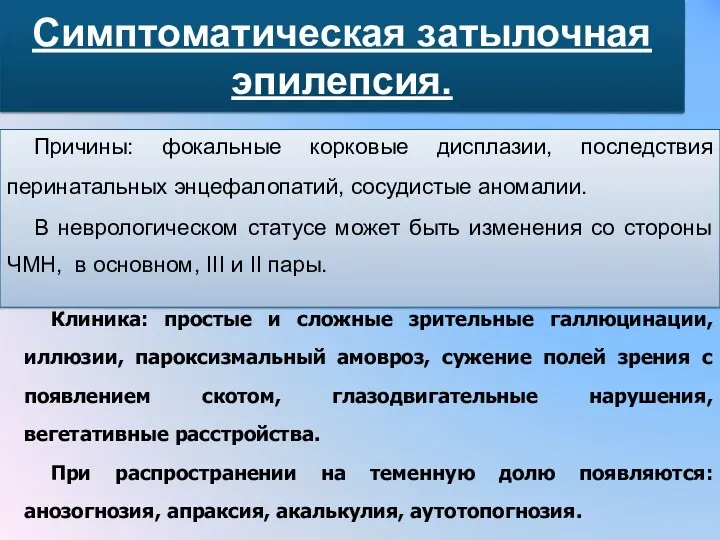 Симптоматическая затылочная эпилепсия.

Причины: фокальные корковые дисплазии, последствия перинатальных энцефалопатий, сосудистые аномалии.

В неврологическом статусе может быть изменения со стороны ЧМН, в основном, III и II пары.

Клиника: простые и сложные зрительные галлюцинации, иллюзии, пароксизмальный амовроз, сужение полей зрения с появлением скотом, глазодвигательные нарушения, вегетативные расстройства.

При распространении на теменную долю появляются: анозогнозия, апраксия, акалькулия, аутотопогнозия.